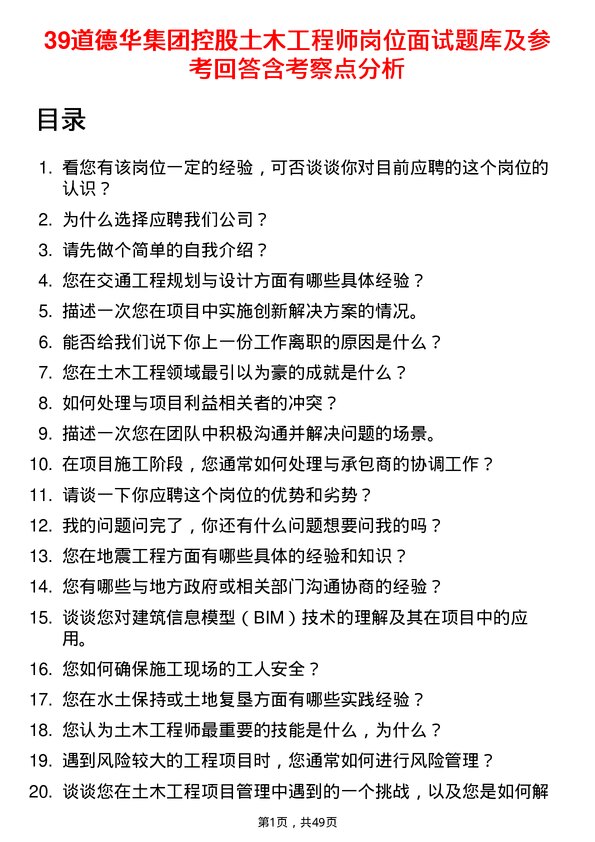 39道德华集团控股土木工程师岗位面试题库及参考回答含考察点分析

目录

1. 看您有该岗位一定的经验，可否谈谈你对目前应聘的这个岗位的认识？
2. 为什么选择应聘我们公司？
3. 请先做个简单的自我介绍？
4. 您在交通工程规划与设计方面有哪些具体经验？
5. 描述一次您在项目中实施创新解决方案的情况。
6. 能否给我们说下你上一份工作离职的原因是什么？
7. 您在土木工程领域最引以为豪的成就是什么？
8. 如何处理与项目利益相关者的冲突？
9. 描述一次您在团队中积极沟通并解决问题的场景。
10. 在项目施工阶段，您通常如何处理与承包商的协调工作？
11. 请谈一下你应聘这个岗位的优势和劣势？
12. 我的问题问完了，你还有什么问题想要问我的吗？
13. 您在地震工程方面有哪些具体的经验和知识？
14. 您有哪些与地方政府或相关部门沟通协商的经验？
15. 谈谈您对建筑信息模型（BIM）技术的理解及其在项目中的应用。
16. 您如何确保施工现场的工人安全？
17. 您在水土保持或土地复垦方面有哪些实践经验？
18. 您认为土木工程师最重要的技能是什么，为什么？
19. 遇到风险较大的工程项目时，您通常如何进行风险管理？
20. 谈谈您在土木工程项目管理中遇到的一个挑战，以及您是如何解

第1页，共49页